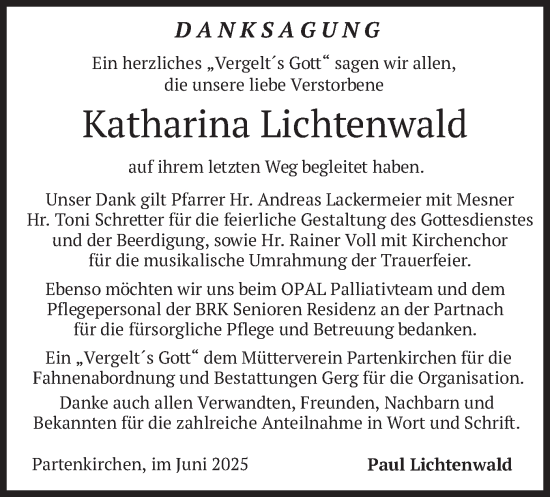 DANKSAGUNG

Ein herzliches „Vergelt´s Gott“ sagen wir allen, die unsere liebe Verstorbene

Katharina Lichtenwald

auf ihrem letzten Weg begleitet haben.

Unser Dank gilt Pfarrer Hr. Andreas Lackermeier mit Mesner Hr. Toni Schretter für die feierliche Gestaltung des Gottesdienstes und der Beerdigung, sowie Hr. Rainer Voll mit Kirchenchor für die musikalische Umrahmung der Trauerfeier.

Ebenso möchten wir uns beim OPAL Palliativteam und dem Pflegepersonal der BRK Senioren Residenz an der Partnach für die fürsorgliche Pflege und Betreuung bedanken.

Ein „Vergelt´s Gott“ dem Mütterverein Partenkirchen für die Fahnenabordnung und Bestattungen Gerg für die Organisation.

Danke auch allen Verwandten, Freunden, Nachbarn und Bekannten für die zahlreiche Anteilnahme in Wort und Schrift.

Partenkirchen, im Juni 2025

Paul Lichtenwald